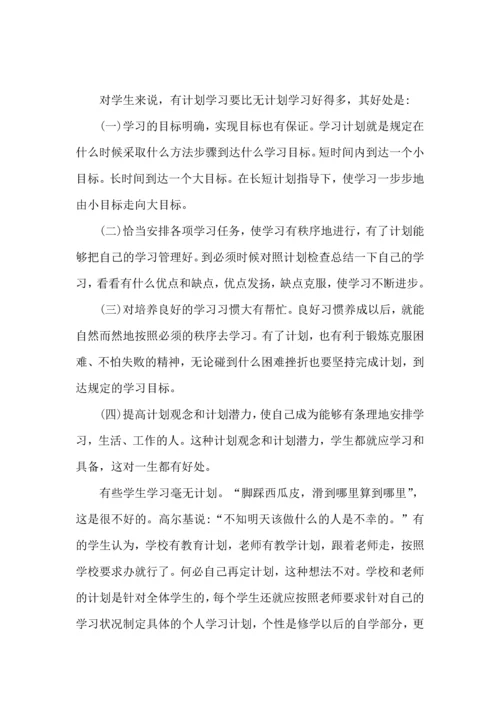 对学生来说，有计划学习要比无计划学习好得多，其好处是：

(一)学习的目标明确，实现目标也有保证。学习计划就是规定在什么时候采取什么方法步骤到达什么学习目标。短时间内到达一个小目标。长时间到达一个大目标。在长短计划指导下，使学习一步步地由小目标走向大目标。

(二)恰当安排各项学习任务，使学习有秩序地进行，有了计划能够把自己的学习管理好。到必须时候对照计划检查总结一下自己的学习，看看有什么优点和缺点，优点发扬，缺点克服，使学习不断进步。

(三)对培养良好的学习习惯大有帮忙。良好习惯养成以后，就能自然而然地按照必须的秩序去学习。有了计划，也有利于锻炼克服困难、不怕失败的精神，无论碰到什么困难挫折也要坚持完成计划，到达规定的学习目标。

(四)提高计划观念和计划潜力，使自己成为能够有条理地安排学习，生活、工作的人。这种计划观念和计划潜力，学生都就应学习和具备，这对一生都有好处。

有些学生学习毫无计划。“脚踩西瓜皮，滑到哪里算到哪里”，这是很不好的。高尔基说：“不知明天该做什么的人是不幸的。”有的学生认为，学校有教育计划，老师有教学计划，跟着老师走，按照学校要求办就行了。何必自己再定计划，这种想法不对。学校和老师的计划是针对全体学生的，每个学生还就应按照老师要求针对自己的学习状况制定具体的个人学习计划，个性是修学以后的自学部分，更